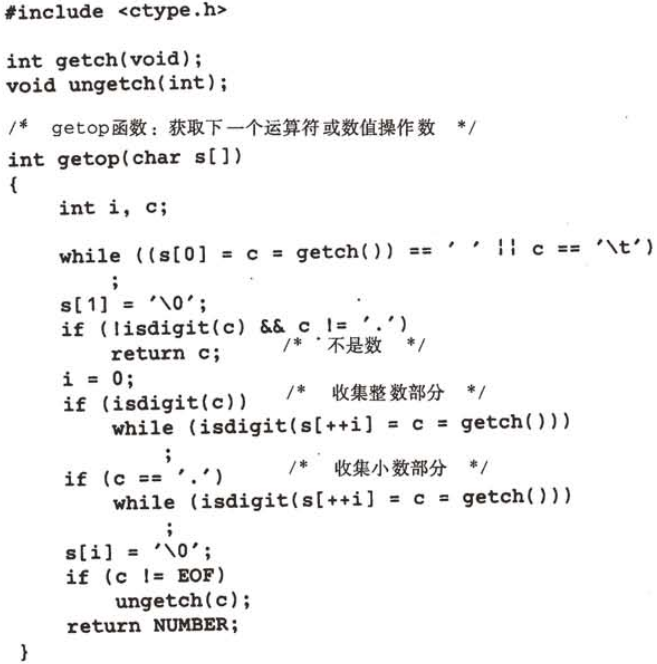 #include <ctype.h>

int getch(void);
void ungetch(int);

/* getop函数：获取下一个运算符或数值操作数 */
int getop(char s[])
{
    int i, c;

    while ((s[0] = c = getch()) == ' ' || c == '\t')
        ;
    s[1] = '\0';
    if (!isdigit(c) && c != '.')
        return c;    /* 不是数 */
    i = 0;
    if (isdigit(c))    /* 收集整数部分 */
        while (isdigit(s[++i] = c = getch()))
            ;
    if (c == '.')    /* 收集小数部分 */
        while (isdigit(s[++i] = c = getch()))
            ;
    s[i] = '\0';
    if (c != EOF)
        ungetch(c);
    return NUMBER;
}